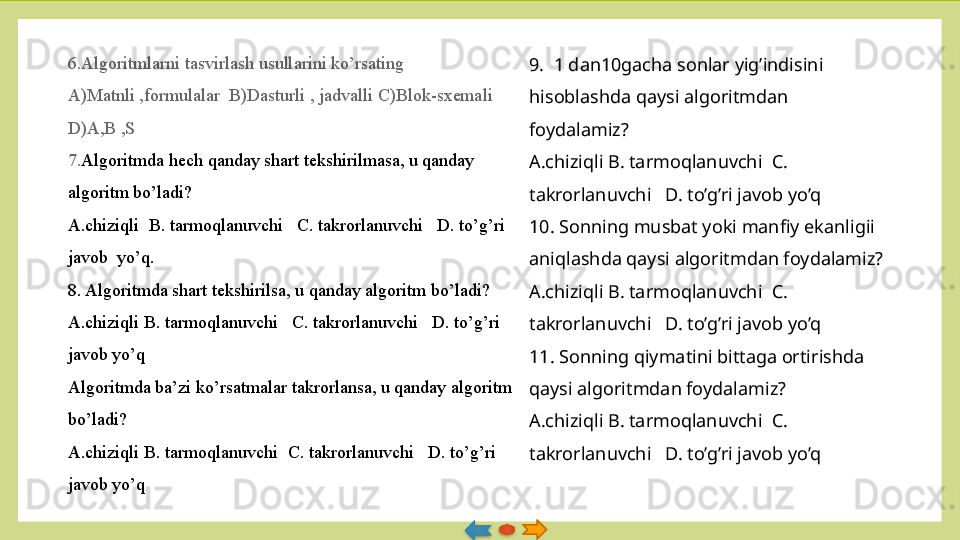 6.Algoritmlarni tasvirlash usullarini ko'rsating

A)Matnli ,formulalar B)Dasturli , jadvalli C)Blok-sxemali D)A,B ,S

7.Algoritmda hech qanday shart tekshirilmasa, u qanday algoritm bo'ladi?

A.chiziqli B. tarmoqlanuvchi C. takrorlanuvchi D. to'g'ri javob yo'q.

8. Algoritmda shart tekshirilsa, u qanday algoritm bo'ladi?

A.chiziqli B. tarmoqlanuvchi C. takrorlanuvchi D. to'g'ri javob yo'q

Algoritmda ba'zi ko'rsatmalar takrorlansa, u qanday algoritm bo'ladi?

A.chiziqli B. tarmoqlanuvchi C. takrorlanuvchi D. to'g'ri javob yo'q

9. 1 dan10gacha sonlar yig'indisini hisoblashda qaysi algoritmdan foydalamiz?

A.chiziqli B. tarmoqlanuvchi C. takrorlanuvchi D. to'g'ri javob yo'q

10. Sonning musbat yoki manfiy ekanligii aniqlashda qaysi algoritmdan foydalamiz?

A.chiziqli B. tarmoqlanuvchi C. takrorlanuvchi D. to'g'ri javob yo'q

11. Sonning qiymatini bittaga ortirishda qaysi algoritmdan foydalamiz?

A.chiziqli B. tarmoqlanuvchi C. takrorlanuvchi D. to'g'ri javob yo'q